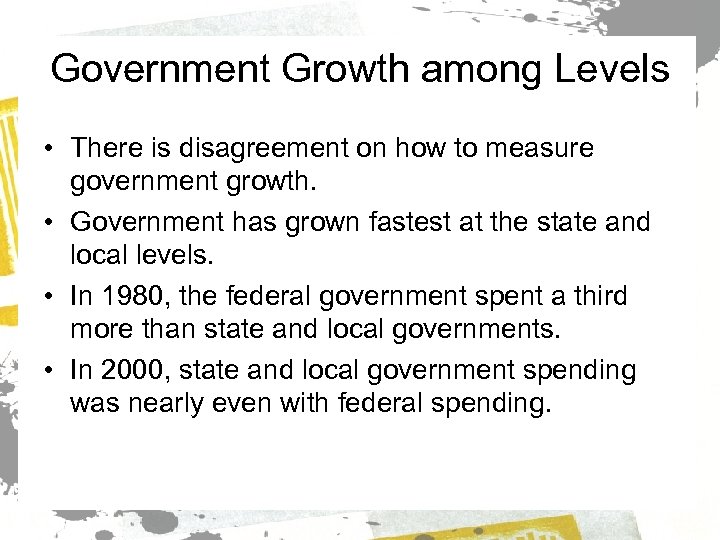 Government Growth among Levels

• There is disagreement on how to measure government growth.
• Government has grown fastest at the state and local levels.
• In 1980, the federal government spent a third more than state and local governments.
• In 2000, state and local government spending was nearly even with federal spending.